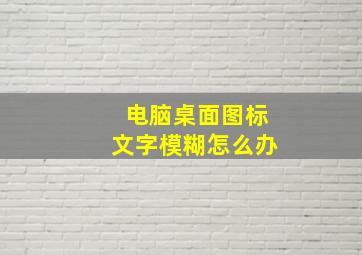 电脑桌面图标
文字模糊怎么办